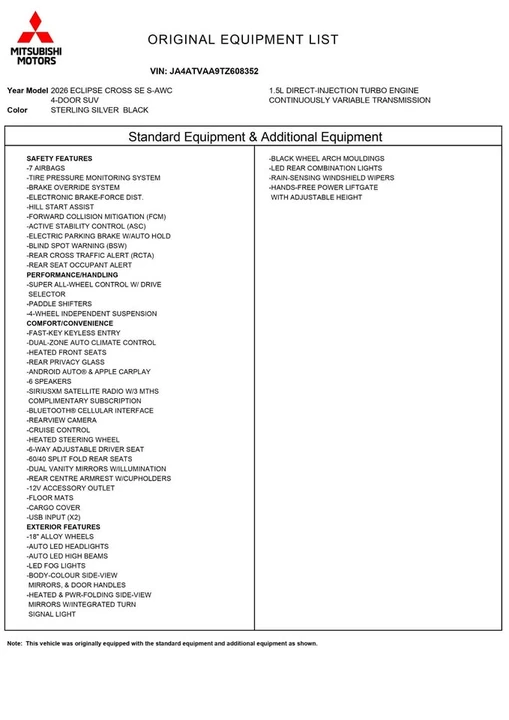 MITSUBISHI MOTORS

ORIGINAL EQUIPMENT LIST

VIN: JA4ATVAA9TZ608352

Year Model 2026 ECLIPSE CROSS SE S-AWC
4-DOOR SUV
Color STERLING SILVER BLACK

1.5L DIRECT-INJECTION TURBO ENGINE
CONTINUOUSLY VARIABLE TRANSMISSION

Standard Equipment & Additional Equipment

SAFETY FEATURES
-7 AIRBAGS
-TIRE PRESSURE MONITORING SYSTEM
-BRAKE OVERRIDE SYSTEM
-ELECTRONIC BRAKE-FORCE DIST.
-HILL START ASSIST
-FORWARD COLLISION MITIGATION (FCM)
-ACTIVE STABILITY CONTROL (ASC)
-ELECTRIC PARKING BRAKE W/AUTO HOLD
-BLIND SPOT WARNING (BSW)
-REAR CROSS TRAFFIC ALERT (RCTA)
-REAR SEAT OCCUPANT ALERT
PERFORMANCE/HANDLING
-SUPER ALL-WHEEL CONTROL W/ DRIVE SELECTOR
-PADDLE SHIFTERS
-4-WHEEL INDEPENDENT SUSPENSION
COMFORT/CONVENIENCE
-FAST-KEY KEYLESS ENTRY
-DUAL-ZONE AUTO CLIMATE CONTROL
-HEATED FRONT SEATS
-REAR PRIVACY GLASS
-ANDROID AUTO® & APPLE CARPLAY
-6 SPEAKERS
-SIRIUSXM SATELLITE RADIO W/3 MTHS COMPLIMENTARY SUBSCRIPTION
-BLUETOOTH® CELLULAR INTERFACE
-REARVIEW CAMERA
-CRUISE CONTROL
-HEATED STEERING WHEEL
-6-WAY ADJUSTABLE DRIVER SEAT
-60/40 SPLIT FOLD REAR SEATS
-DUAL VANITY MIRRORS W/ILLUMINATION
-REAR CENTRE ARMREST W/CUPHOLDERS
-12V ACCESSORY OUTLET
-FLOOR MATS
-CARGO COVER
-USB INPUT (X2)
EXTERIOR FEATURES
-18" ALLOY WHEELS
-AUTO LED HEADLIGHTS
-AUTO LED HIGH BEAMS
-LED FOG LIGHTS
-BODY-COLOUR SIDE-VIEW MIRRORS, & DOOR HANDLES
-HEATED & PWR-FOLDING SIDE-VIEW MIRRORS W/INTEGRATED TURN SIGNAL LIGHT

-BLACK WHEEL ARCH MOULDINGS
-LED REAR COMBINATION LIGHTS
-RAIN-SENSING WINDSHIELD WIPERS
-HANDS-FREE POWER LIFTGATE WITH ADJUSTABLE HEIGHT

Note: This vehicle was originally equipped with the standard equipment and additional equipment as shown.